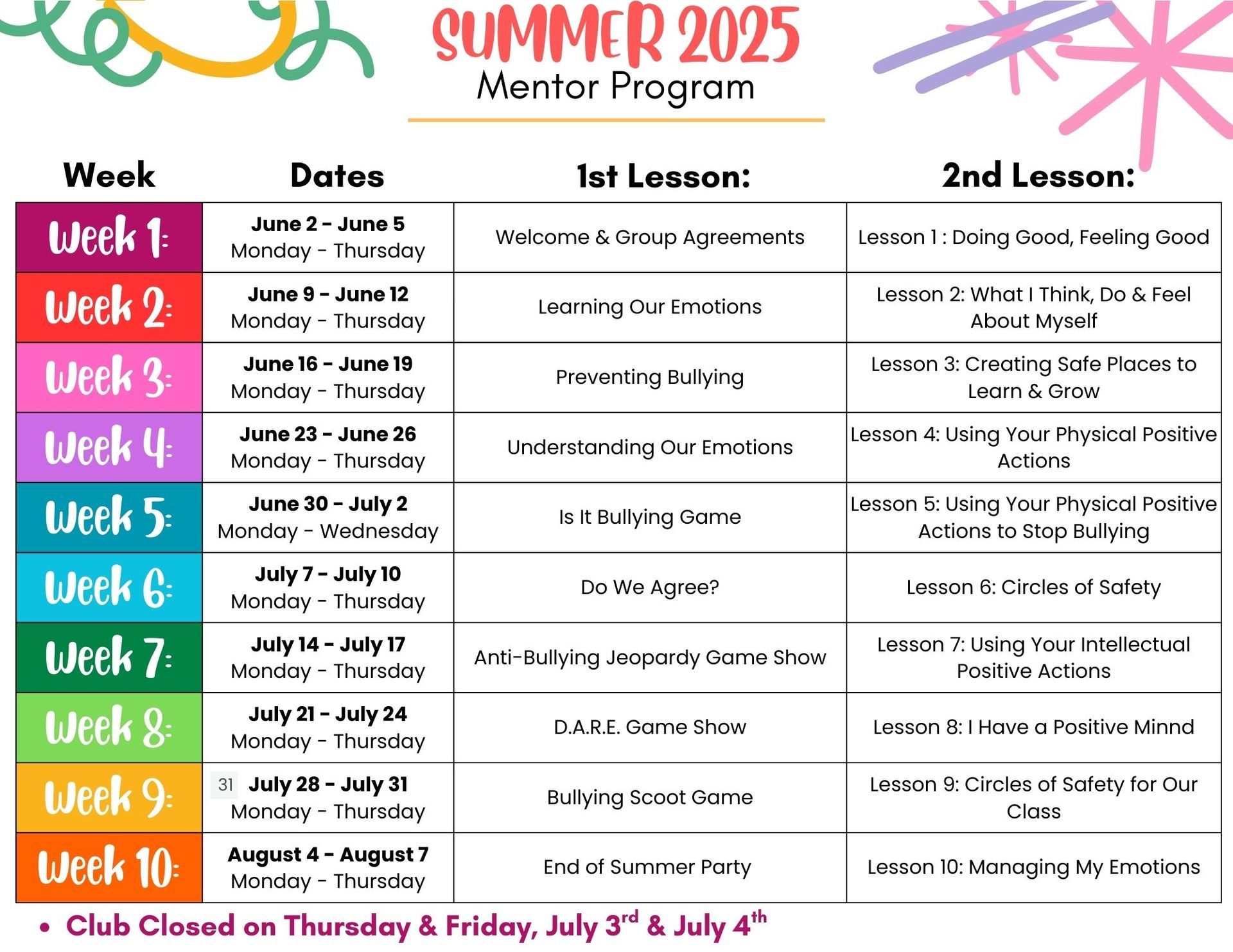 SUMMER 2025
Mentor Program

| Week | Dates | 1st Lesson: | 2nd Lesson: |
|---|---|---|---|
| Week 1: | June 2 - June 5 Monday - Thursday | Welcome & Group Agreements | Lesson 1 : Doing Good, Feeling Good |
| Week 2: | June 9 - June 12 Monday - Thursday | Learning Our Emotions | Lesson 2: What I Think, Do & Feel About Myself |
| Week 3: | June 16 - June 19 Monday - Thursday | Preventing Bullying | Lesson 3: Creating Safe Places to Learn & Grow |
| Week 4: | June 23 - June 26 Monday - Thursday | Understanding Our Emotions | Lesson 4: Using Your Physical Positive Actions |
| Week 5: | June 30 - July 2 Monday - Wednesday | Is It Bullying Game | Lesson 5: Using Your Physical Positive Actions to Stop Bullying |
| Week 6: | July 7 - July 10 Monday - Thursday | Do We Agree? | Lesson 6: Circles of Safety |
| Week 7: | July 14 - July 17 Monday - Thursday | Anti-Bullying Jeopardy Game Show | Lesson 7: Using Your Intellectual Positive Actions |
| Week 8: | July 21 - July 24 Monday - Thursday | D.A.R.E. Game Show | Lesson 8: I Have a Positive Minnd |
| Week 9: | 31 July 28 - July 31 Monday - Thursday | Bullying Scoot Game | Lesson 9: Circles of Safety for Our Class |
| Week 10: | August 4 - August 7 Monday - Thursday | End of Summer Party | Lesson 10: Managing My Emotions |

• Club Closed on Thursday & Friday, July 3$^{rd}$ & July 4$^{th}$